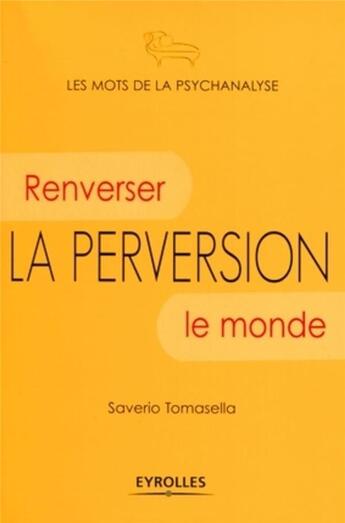 LES MOTS DE LA PSYCHANALYSE

Renverser
LA PERVERSION
le monde

Saverio Tomasella

EYROLLES